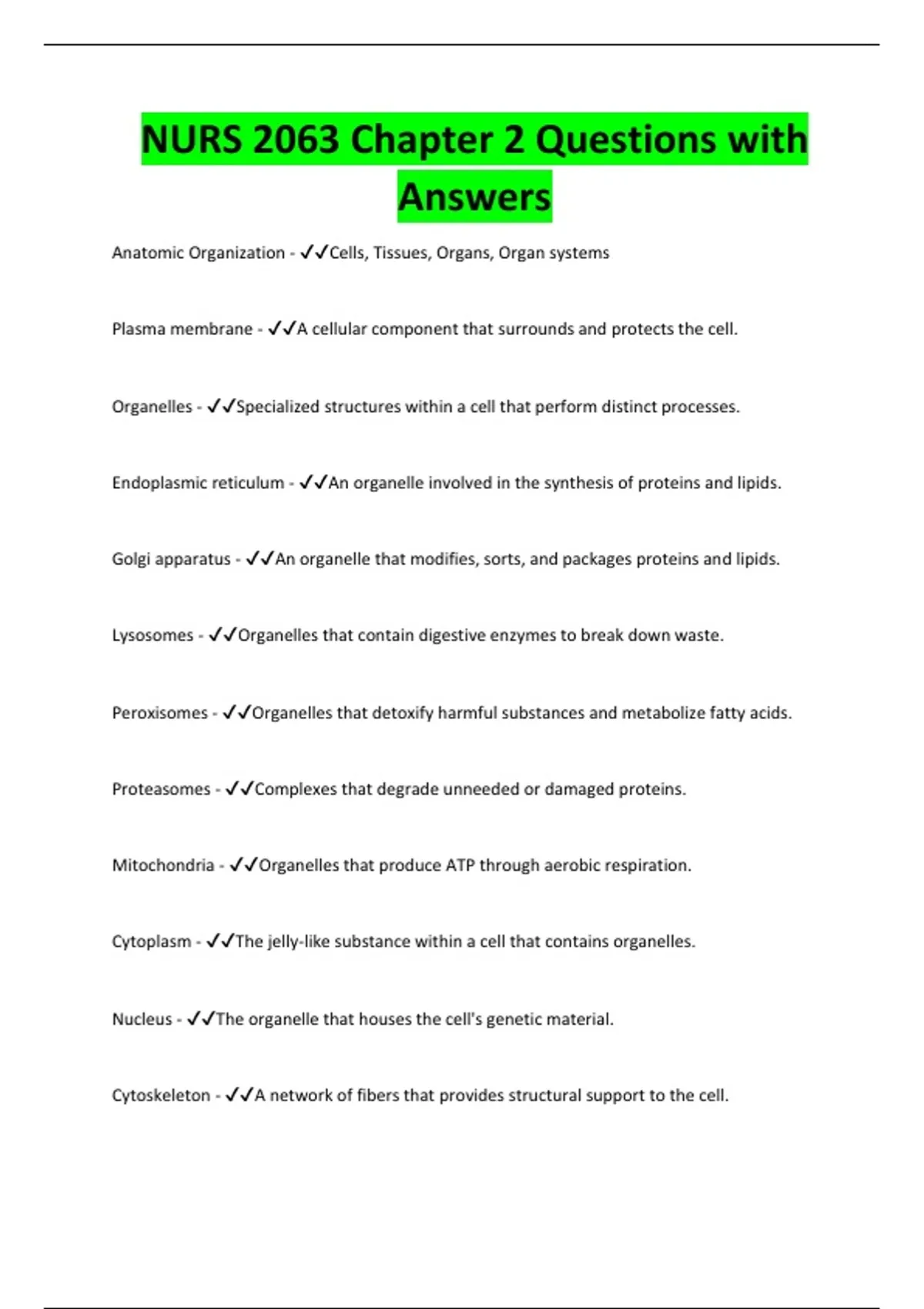 NURS 2063 Chapter 2 Questions with Answers

Anatomic Organization - ✓✓Cells, Tissues, Organs, Organ systems

Plasma membrane - ✓✓A cellular component that surrounds and protects the cell.

Organelles - ✓✓Specialized structures within a cell that perform distinct processes.

Endoplasmic reticulum - ✓✓An organelle involved in the synthesis of proteins and lipids.

Golgi apparatus - ✓✓An organelle that modifies, sorts, and packages proteins and lipids.

Lysosomes - ✓✓Organelles that contain digestive enzymes to break down waste.

Peroxisomes - ✓✓Organelles that detoxify harmful substances and metabolize fatty acids.

Proteasomes - ✓✓Complexes that degrade unneeded or damaged proteins.

Mitochondria - ✓✓Organelles that produce ATP through aerobic respiration.

Cytoplasm - ✓✓The jelly-like substance within a cell that contains organelles.

Nucleus - ✓✓The organelle that houses the cell's genetic material.

Cytoskeleton - ✓✓A network of fibers that provides structural support to the cell.